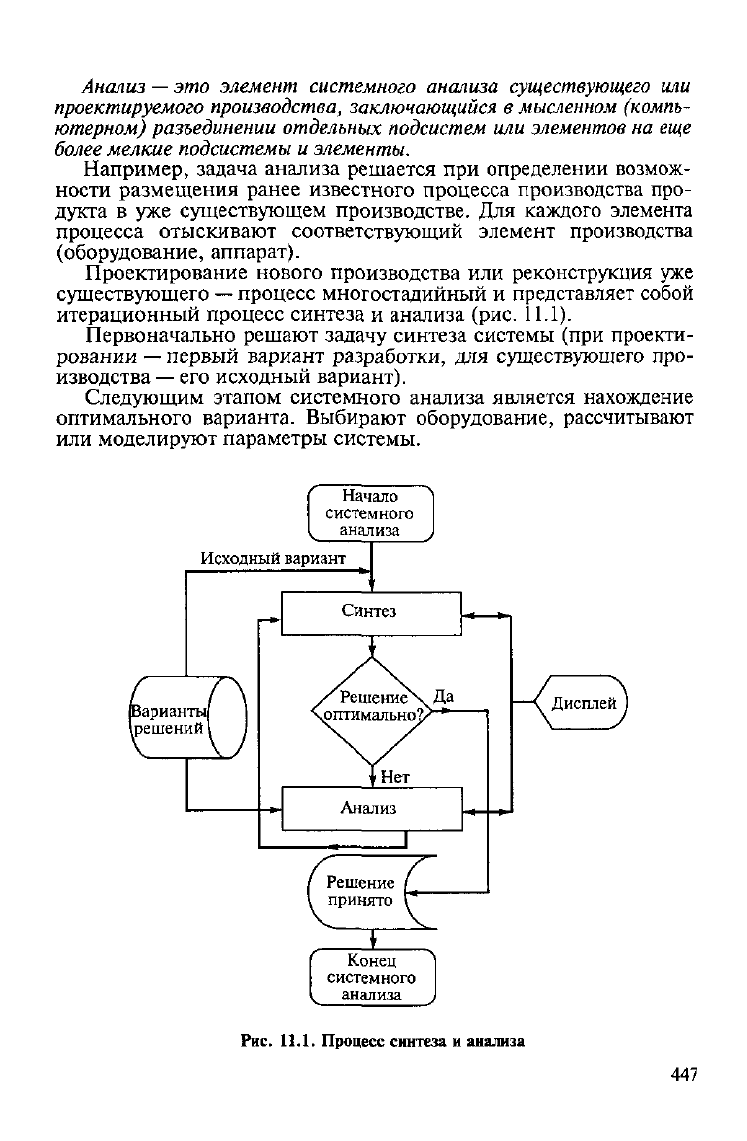 Анализ — это элемент системного анализа существующего или проектируемого производства, заключающийся в мысленном (компьютерном) разъединении отдельных подсистем или элементов на еще более мелкие подсистемы и элементы.

Например, задача анализа решается при определении возможности размещения ранее известного процесса производства продукта в уже существующем производстве. Для каждого элемента процесса отыскивают соответствующий элемент производства (оборудование, аппарат).

Проектирование нового производства или реконструкция уже существующего — процесс многостадийный и представляет собой итерационный процесс синтеза и анализа (рис. 11.1).

Первоначально решают задачу синтеза системы (при проектировании — первый вариант разработки, для существующего производства — его исходный вариант).

Следующим этапом системного анализа является нахождение оптимального варианта. Выбирают оборудование, рассчитывают или моделируют параметры системы.

Начало системного анализа

Исходный вариант

Синтез

Варианты решений

Решение оптимально?

Да

Дисплей

Нет

Анализ

Решение принято

Конец системного анализа

Рис. 11.1. Процесс синтеза и анализа

447